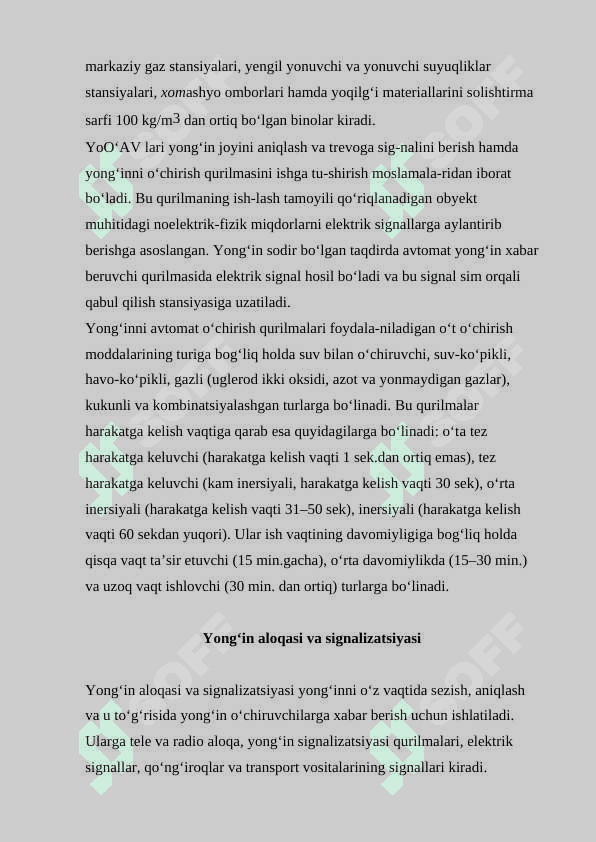 markaziy gaz stansiyalari, yengil yonuvchi va yonuvchi suyuqliklar stansiyalari, xomashyo omborlari hamda yoqilg‘i materiallarini solishtirma sarfi 100 kg/m3 dan ortiq bo‘lgan binolar kiradi.
YoO‘AV lari yong‘in joyini aniqlash va trevoga sig-nalini berish hamda yong‘inni o‘chirish qurilmasini ishga tu-shirish moslamala-ridan iborat bo‘ladi. Bu qurilmaning ish-lash tamoyili qo‘riqlanadigan obyekt muhitidagi noelektrik-fizik miqdorlarni elektrik signallarga aylantirib berishga asoslangan. Yong‘in sodir bo‘lgan taqdirda avtomat yong‘in xabar beruvchi qurilmasida elektrik signal hosil bo‘ladi va bu signal sim orqali qabul qilish stansiyasiga uzatiladi.
Yong‘inni avtomat o‘chirish qurilmalari foydala-niladigan o‘t o‘chirish moddalarining turiga bog‘liq holda suv bilan o‘chiruvchi, suv-ko‘pikli, havo-ko‘pikli, gazli (uglerod ikki oksidi, azot va yonmaydigan gazlar), kukunli va kombinatsiyalashgan turlarga bo‘linadi. Bu qurilmalar harakatga kelish vaqtiga qarab esa quyidagilarga bo‘linadi: o‘ta tez harakatga keluvchi (harakatga kelish vaqti 1 sek.dan ortiq emas), tez harakatga keluvchi (kam inersiyali, harakatga kelish vaqti 30 sek), o‘rta inersiyali (harakatga kelish vaqti 31–50 sek), inersiyali (harakatga kelish vaqti 60 sekdan yuqori). Ular ish vaqtining davomiyligiga bog‘liq holda qisqa vaqt ta’sir etuvchi (15 min.gacha), o‘rta davomiylikda (15–30 min.) va uzoq vaqt ishlovchi (30 min. dan ortiq) turlarga bo‘linadi.

Yong‘in aloqasi va signalizatsiyasi

Yong‘in aloqasi va signalizatsiyasi yong‘inni o‘z vaqtida sezish, aniqlash va u to‘g‘risida yong‘in o‘chiruvchilarga xabar berish uchun ishlatiladi. Ularga tele va radio aloqa, yong‘in signalizatsiyasi qurilmalari, elektrik signallar, qo‘ng‘iroqlar va transport vositalarining signallari kiradi.